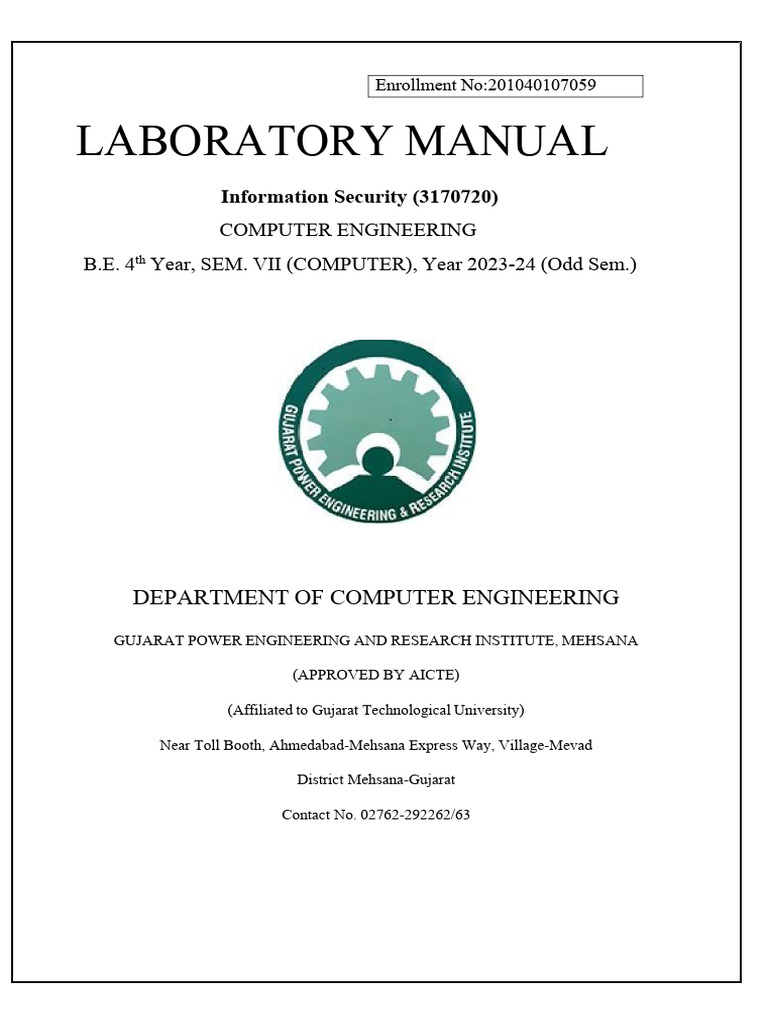 Enrollment No:201040107059

LABORATORY MANUAL

Information Security (3170720)

COMPUTER ENGINEERING

B.E. 4$^{th}$ Year, SEM. VII (COMPUTER), Year 2023-24 (Odd Sem.)

GUJARAT POWER ENGINEERING & RESEARCH INSTITUTE

DEPARTMENT OF COMPUTER ENGINEERING

GUJARAT POWER ENGINEERING AND RESEARCH INSTITUTE, MEHSANA

(APPROVED BY AICTE)

(Affiliated to Gujarat Technological University)

Near Toll Booth, Ahmedabad-Mehsana Express Way, Village-Mevad

District Mehsana-Gujarat

Contact No. 02762-292262/63